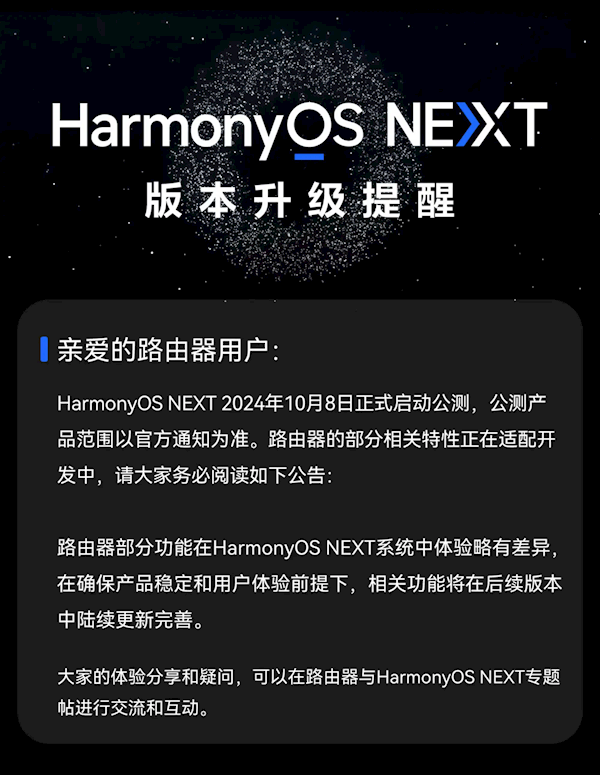 HarmonyOS NEXT
版本升级提醒

亲爱的路由器用户：

HarmonyOS NEXT 2024年10月8日正式启动公测，公测产品范围以官方通知为准。路由器的部分相关特性正在适配开发中，请大家务必阅读如下公告：

路由器部分功能在HarmonyOS NEXT系统中体验略有差异，在确保产品稳定和用户体验前提下，相关功能将在后续版本中陆续更新完善。

大家的体验分享和疑问，可以在路由器与HarmonyOS NEXT专题帖进行交流和互动。